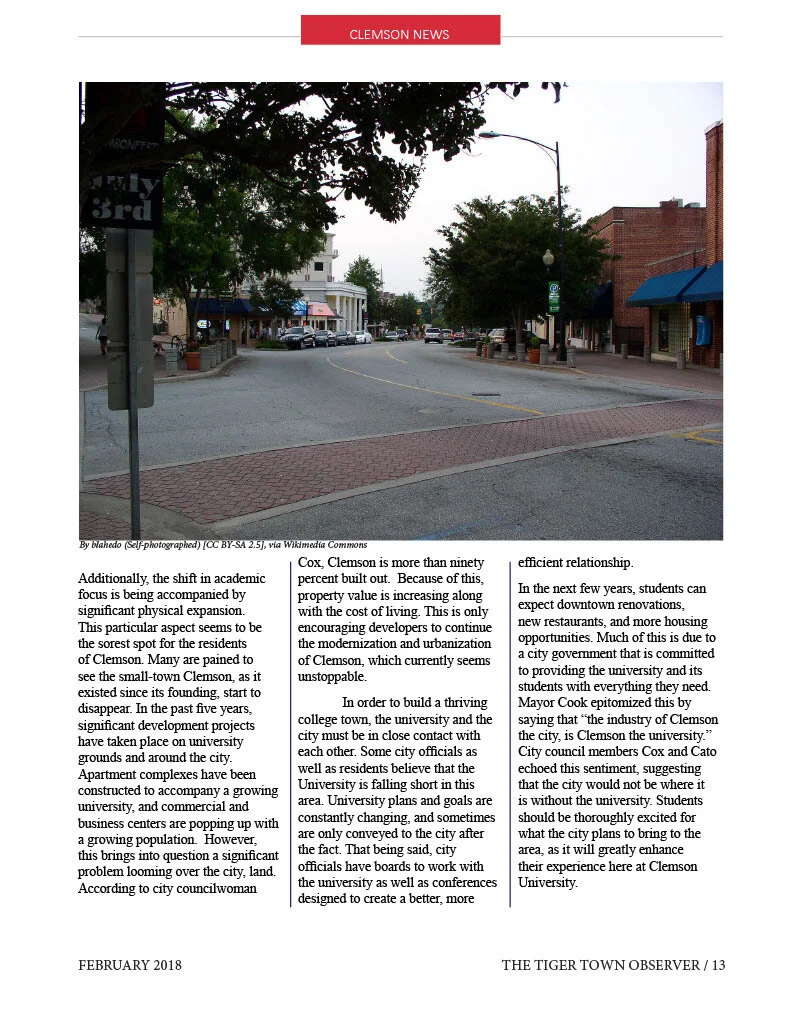 CLEMSON NEWS

July 3rd

By blahedo (Self-photographed) [CC BY-SA 2.5], via Wikimedia Commons

Additionally, the shift in academic focus is being accompanied by significant physical expansion. This particular aspect seems to be the sorest spot for the residents of Clemson. Many are pained to see the small-town Clemson, as it existed since its founding, start to disappear. In the past five years, significant development projects have taken place on university grounds and around the city. Apartment complexes have been constructed to accompany a growing university, and commercial and business centers are popping up with a growing population. However, this brings into question a significant problem looming over the city, land. According to city councilwoman Cox, Clemson is more than ninety percent built out. Because of this, property value is increasing along with the cost of living. This is only encouraging developers to continue the modernization and urbanization of Clemson, which currently seems unstoppable.

In order to build a thriving college town, the university and the city must be in close contact with each other. Some city officials as well as residents believe that the University is falling short in this area. University plans and goals are constantly changing, and sometimes are only conveyed to the city after the fact. That being said, city officials have boards to work with the university as well as conferences designed to create a better, more efficient relationship.

In the next few years, students can expect downtown renovations, new restaurants, and more housing opportunities. Much of this is due to a city government that is committed to providing the university and its students with everything they need. Mayor Cook epitomized this by saying that “the industry of Clemson the city, is Clemson the university.” City council members Cox and Cato echoed this sentiment, suggesting that the city would not be where it is without the university. Students should be thoroughly excited for what the city plans to bring to the area, as it will greatly enhance their experience here at Clemson University.

FEBRUARY 2018

THE TIGER TOWN OBSERVER / 13